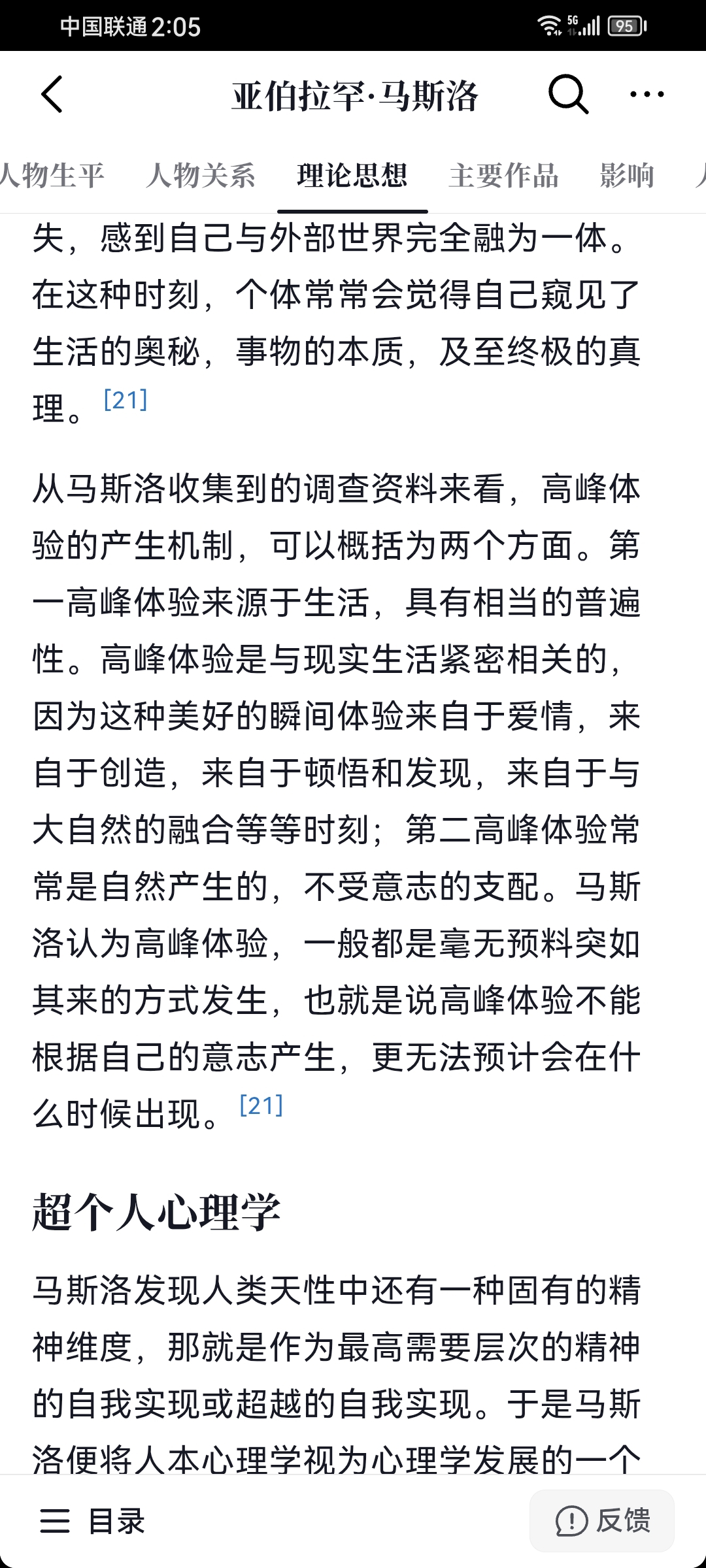 中国联通 2:05
5G
95

亚伯拉罕·马斯洛

人物生平　人物关系　理论思想　主要作品　影响

失，感到自己与外部世界完全融为一体。在这种时刻，个体常常会觉得自己窥见了生活的奥秘，事物的本质，及至终极的真理。[21]

从马斯洛收集到的调查资料来看，高峰体验的产生机制，可以概括为两个方面。第一高峰体验来源于生活，具有相当的普遍性。高峰体验是与现实生活紧密相关的，因为这种美好的瞬间体验来自于爱情，来自于创造，来自于顿悟和发现，来自于与大自然的融合等等时刻；第二高峰体验常常是自然产生的，不受意志的支配。马斯洛认为高峰体验，一般都是毫无预料突如其来的方式发生，也就是说高峰体验不能根据自己的意志产生，更无法预计会在什么时候出现。[21]

超个人心理学

马斯洛发现人类天性中还有一种固有的精神维度，那就是作为最高需要层次的精神的自我实现或超越的自我实现。于是马斯洛便将人本心理学视为心理学发展的一个

目录　反馈